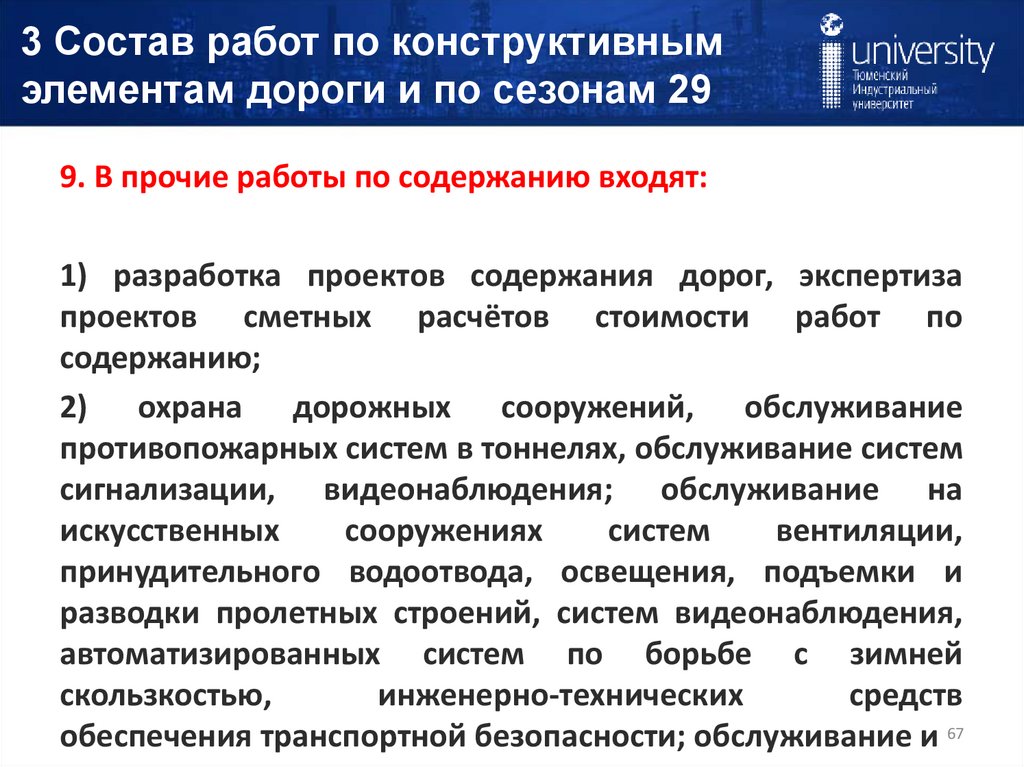 3 Состав работ по конструктивным элементам дороги и по сезонам 29

university
Тюменский Индустриальный университет

9. В прочие работы по содержанию входят:

1) разработка проектов содержания дорог, экспертиза проектов сметных расчётов стоимости работ по содержанию;

2) охрана дорожных сооружений, обслуживание противопожарных систем в тоннелях, обслуживание систем сигнализации, видеонаблюдения; обслуживание на искусственных сооружениях систем вентиляции, принудительного водоотвода, освещения, подъемки и разводки пролетных строений, систем видеонаблюдения, автоматизированных систем по борьбе с зимней скользкостью, инженерно-технических средств обеспечения транспортной безопасности; обслуживание и

67